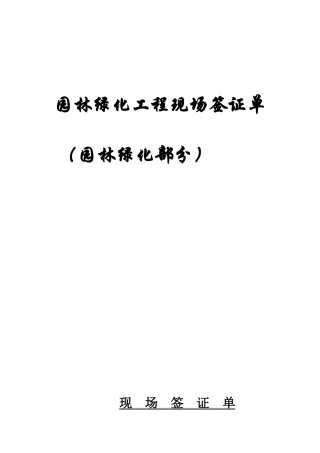 园林绿化工程现场签证单

（园林绿化部分）

现 场 签 证 单